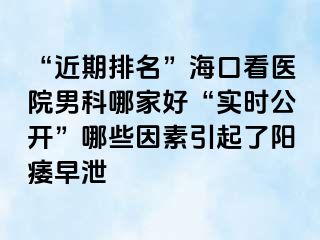 “近期排名”海口看医院男科哪家好“实时公开”哪些因素引起了阳痿早泄